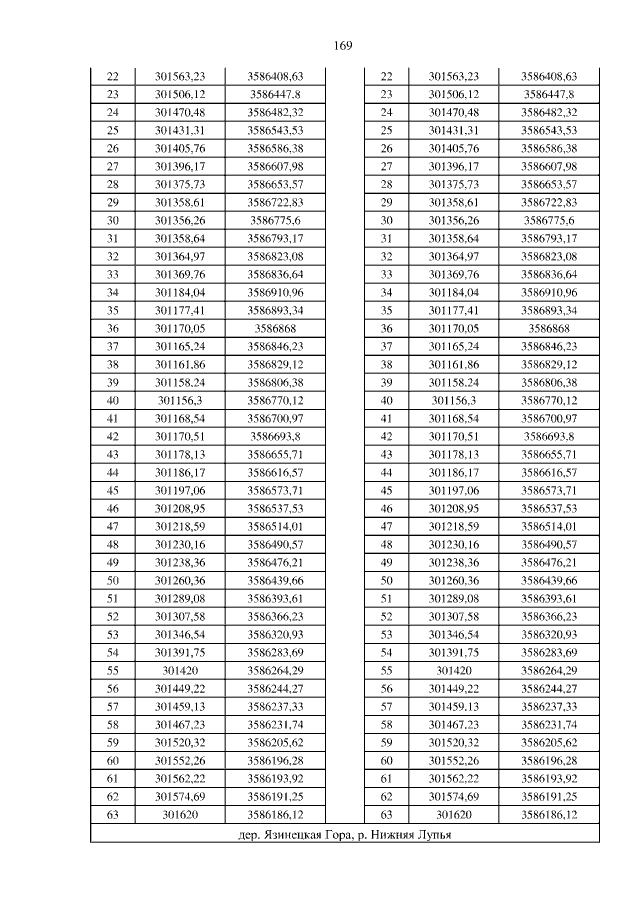 169

| 22 | 301563,23 | 3586408,63 | | 22 | 301563,23 | 3586408,63 |
|---|---|---|---|---|---|---|
| 23 | 301506,12 | 3586447,8 | | 23 | 301506,12 | 3586447,8 |
| 24 | 301470,48 | 3586482,32 | | 24 | 301470,48 | 3586482,32 |
| 25 | 301431,31 | 3586543,53 | | 25 | 301431,31 | 3586543,53 |
| 26 | 301405,76 | 3586586,38 | | 26 | 301405,76 | 3586586,38 |
| 27 | 301396,17 | 3586607,98 | | 27 | 301396,17 | 3586607,98 |
| 28 | 301375,73 | 3586653,57 | | 28 | 301375,73 | 3586653,57 |
| 29 | 301358,61 | 3586722,83 | | 29 | 301358,61 | 3586722,83 |
| 30 | 301356,26 | 3586775,6 | | 30 | 301356,26 | 3586775,6 |
| 31 | 301358,64 | 3586793,17 | | 31 | 301358,64 | 3586793,17 |
| 32 | 301364,97 | 3586823,08 | | 32 | 301364,97 | 3586823,08 |
| 33 | 301369,76 | 3586836,64 | | 33 | 301369,76 | 3586836,64 |
| 34 | 301184,04 | 3586910,96 | | 34 | 301184,04 | 3586910,96 |
| 35 | 301177,41 | 3586893,34 | | 35 | 301177,41 | 3586893,34 |
| 36 | 301170,05 | 3586868 | | 36 | 301170,05 | 3586868 |
| 37 | 301165,24 | 3586846,23 | | 37 | 301165,24 | 3586846,23 |
| 38 | 301161,86 | 3586829,12 | | 38 | 301161,86 | 3586829,12 |
| 39 | 301158,24 | 3586806,38 | | 39 | 301158,24 | 3586806,38 |
| 40 | 301156,3 | 3586770,12 | | 40 | 301156,3 | 3586770,12 |
| 41 | 301168,54 | 3586700,97 | | 41 | 301168,54 | 3586700,97 |
| 42 | 301170,51 | 3586693,8 | | 42 | 301170,51 | 3586693,8 |
| 43 | 301178,13 | 3586655,71 | | 43 | 301178,13 | 3586655,71 |
| 44 | 301186,17 | 3586616,57 | | 44 | 301186,17 | 3586616,57 |
| 45 | 301197,06 | 3586573,71 | | 45 | 301197,06 | 3586573,71 |
| 46 | 301208,95 | 3586537,53 | | 46 | 301208,95 | 3586537,53 |
| 47 | 301218,59 | 3586514,01 | | 47 | 301218,59 | 3586514,01 |
| 48 | 301230,16 | 3586490,57 | | 48 | 301230,16 | 3586490,57 |
| 49 | 301238,36 | 3586476,21 | | 49 | 301238,36 | 3586476,21 |
| 50 | 301260,36 | 3586439,66 | | 50 | 301260,36 | 3586439,66 |
| 51 | 301289,08 | 3586393,61 | | 51 | 301289,08 | 3586393,61 |
| 52 | 301307,58 | 3586366,23 | | 52 | 301307,58 | 3586366,23 |
| 53 | 301346,54 | 3586320,93 | | 53 | 301346,54 | 3586320,93 |
| 54 | 301391,75 | 3586283,69 | | 54 | 301391,75 | 3586283,69 |
| 55 | 301420 | 3586264,29 | | 55 | 301420 | 3586264,29 |
| 56 | 301449,22 | 3586244,27 | | 56 | 301449,22 | 3586244,27 |
| 57 | 301459,13 | 3586237,33 | | 57 | 301459,13 | 3586237,33 |
| 58 | 301467,23 | 3586231,74 | | 58 | 301467,23 | 3586231,74 |
| 59 | 301520,32 | 3586205,62 | | 59 | 301520,32 | 3586205,62 |
| 60 | 301552,26 | 3586196,28 | | 60 | 301552,26 | 3586196,28 |
| 61 | 301562,22 | 3586193,92 | | 61 | 301562,22 | 3586193,92 |
| 62 | 301574,69 | 3586191,25 | | 62 | 301574,69 | 3586191,25 |
| 63 | 301620 | 3586186,12 | | 63 | 301620 | 3586186,12 |

дер. Язинецкая Гора, р. Нижняя Лупья